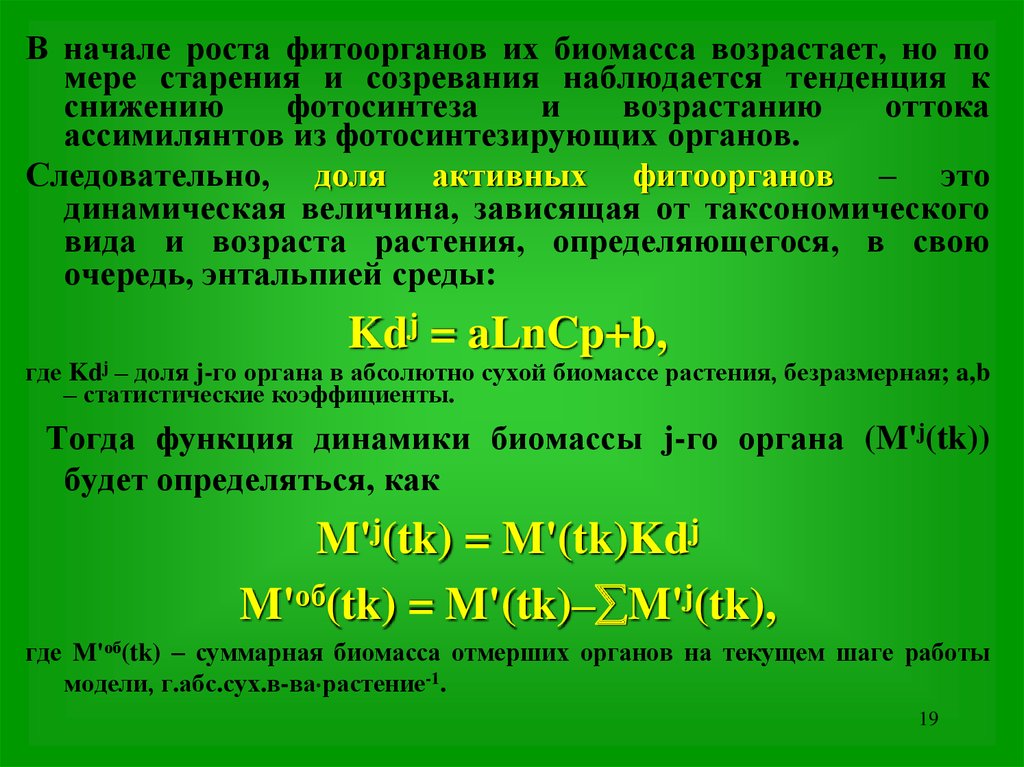 В начале роста фитоорганов их биомасса возрастает, но по мере старения и созревания наблюдается тенденция к снижению фотосинтеза и возрастанию оттока ассимилянтов из фотосинтезирующих органов.

Следовательно, доля активных фитоорганов – это динамическая величина, зависящая от таксономического вида и возраста растения, определяющегося, в свою очередь, энтальпией среды:

$Kd^j = aLnCp+b,$

где $Kd^j$ – доля j-го органа в абсолютно сухой биомассе растения, безразмерная; a,b – статистические коэффициенты.

Тогда функция динамики биомассы j-го органа ($M'^j(tk)$) будет определяться, как

$M'^j(tk) = M'(tk)Kd^j$

$M'^{об}(tk) = M'(tk)–\sum M'^j(tk),$

где $M'^{об}(tk)$ – суммарная биомасса отмерших органов на текущем шаге работы модели, г.абс.сух.в-ва·растение$^{-1}$.

19